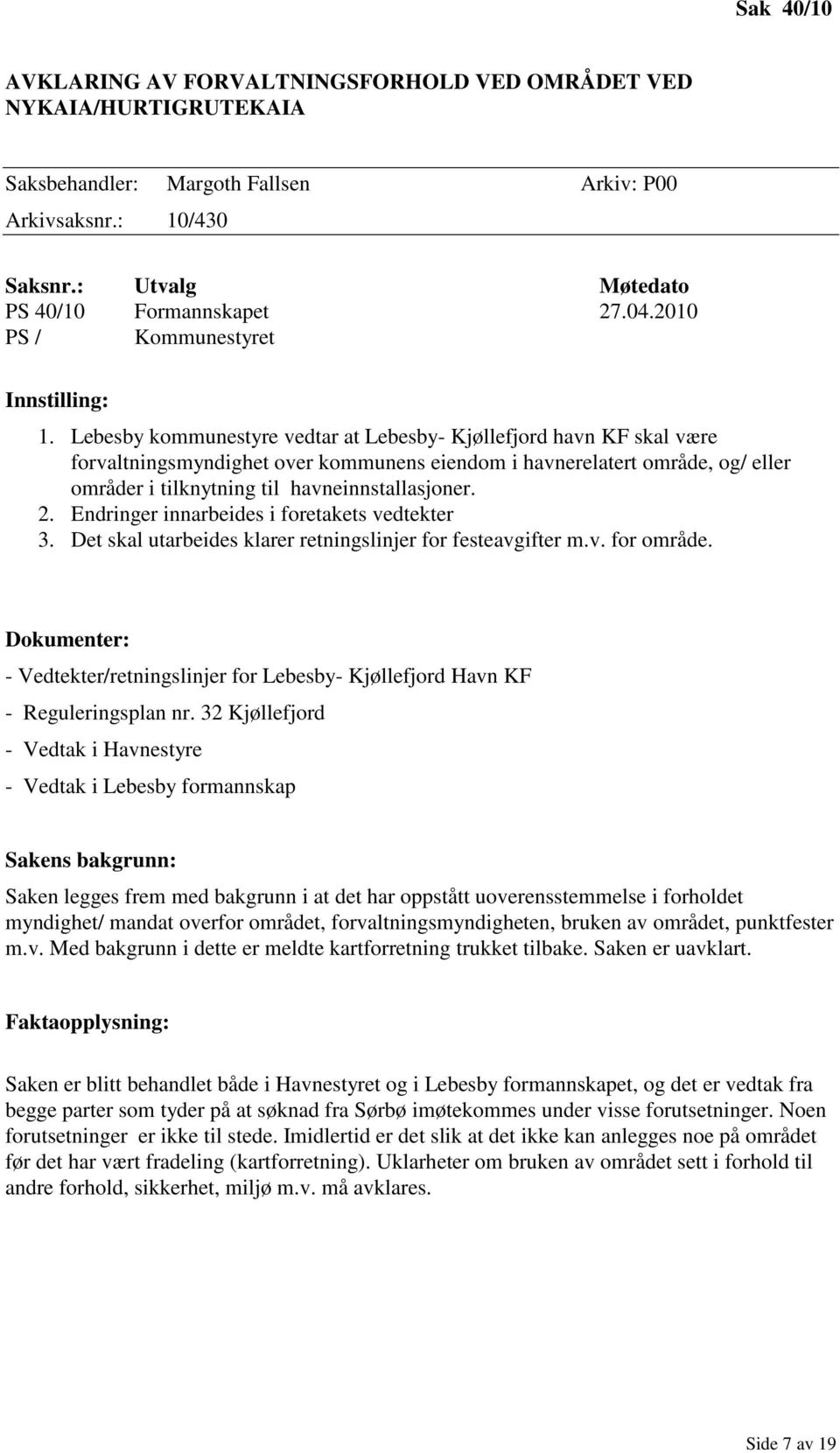 Sak 40/10

AVKLARING AV FORVALTNINGSFORHOLD VED OMRÅDET VED NYKAIA/HURTIGRUTEKAIA

Saksbehandler: Margoth Fallsen Arkiv: P00
Arkivsaksnr.: 10/430

| Saksnr.: | Utvalg | Møtedato |
|---|---|---|
| PS 40/10 | Formannskapet | 27.04.2010 |
| PS / | Kommunestyret | |

Innstilling:
1. Lebesby kommunestyre vedtar at Lebesby- Kjøllefjord havn KF skal være forvaltningsmyndighet over kommunens eiendom i havnerelatert område, og/ eller områder i tilknytning til havneinnstallasjoner.
2. Endringer innarbeides i foretakets vedtekter
3. Det skal utarbeides klarer retningslinjer for festeavgifter m.v. for område.

Dokumenter:
- Vedtekter/retningslinjer for Lebesby- Kjøllefjord Havn KF
- Reguleringsplan nr. 32 Kjøllefjord
- Vedtak i Havnestyre
- Vedtak i Lebesby formannskap

Sakens bakgrunn:
Saken legges frem med bakgrunn i at det har oppstått uoverensstemmelse i forholdet myndighet/ mandat overfor området, forvaltningsmyndigheten, bruken av området, punktfester m.v. Med bakgrunn i dette er meldte kartforretning trukket tilbake. Saken er uavklart.

Faktaopplysning:

Saken er blitt behandlet både i Havnestyret og i Lebesby formannskapet, og det er vedtak fra begge parter som tyder på at søknad fra Sørbø imøtekommes under visse forutsetninger. Noen forutsetninger er ikke til stede. Imidlertid er det slik at det ikke kan anlegges noe på området før det har vært fradeling (kartforretning). Uklarheter om bruken av området sett i forhold til andre forhold, sikkerhet, miljø m.v. må avklares.

Side 7 av 19